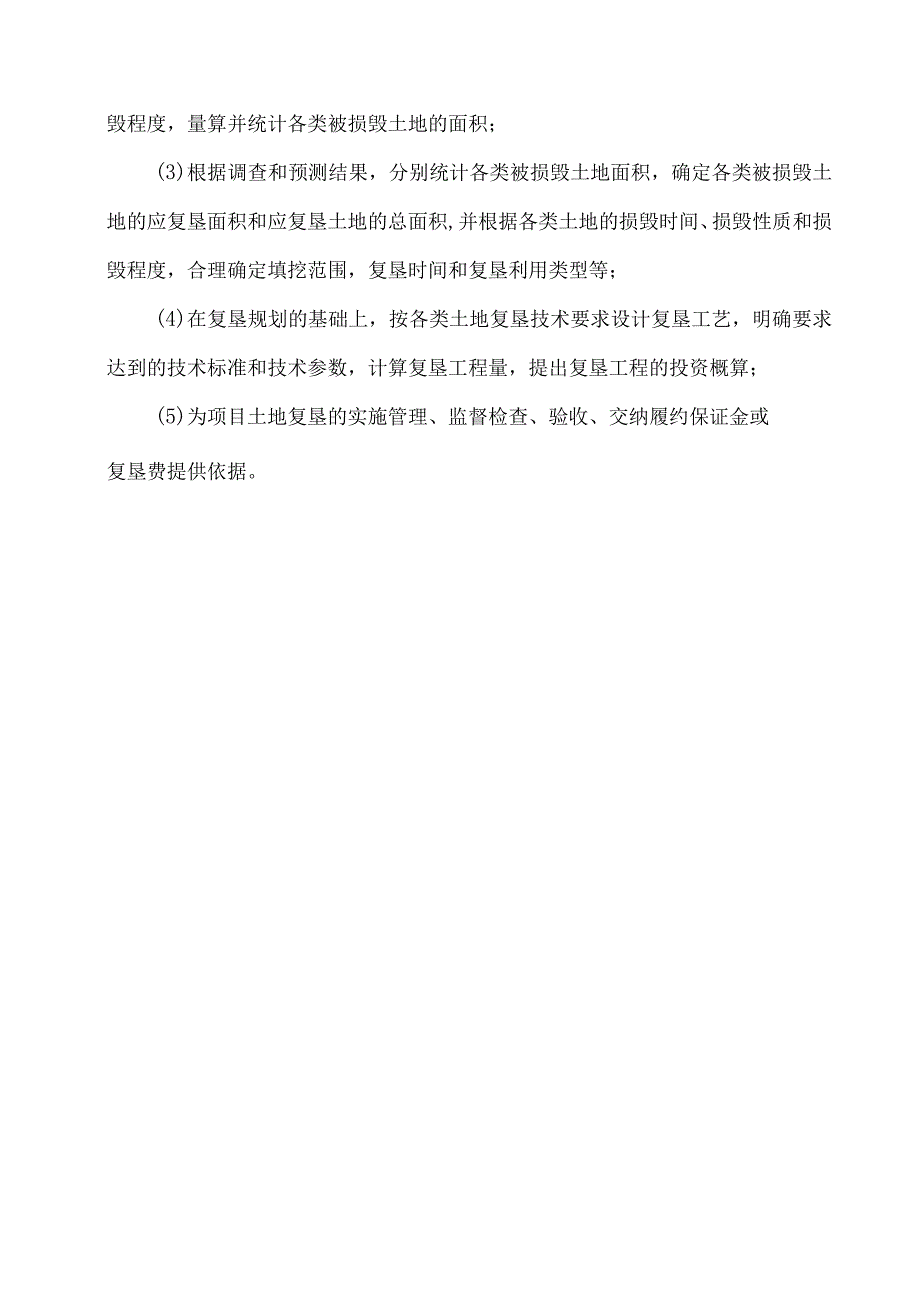 毁程度，量算并统计各类被损毁土地的面积；

(3)根据调查和预测结果，分别统计各类被损毁土地面积，确定各类被损毁土地的应复垦面积和应复垦土地的总面积,并根据各类土地的损毁时间、损毁性质和损毁程度，合理确定填挖范围，复垦时间和复垦利用类型等；

(4)在复垦规划的基础上，按各类土地复垦技术要求设计复垦工艺，明确要求达到的技术标准和技术参数，计算复垦工程量，提出复垦工程的投资概算；

(5)为项目土地复垦的实施管理、监督检查、验收、交纳履约保证金或

复垦费提供依据。